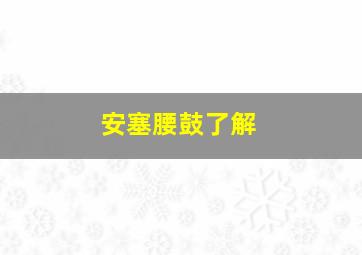 安塞腰鼓了解